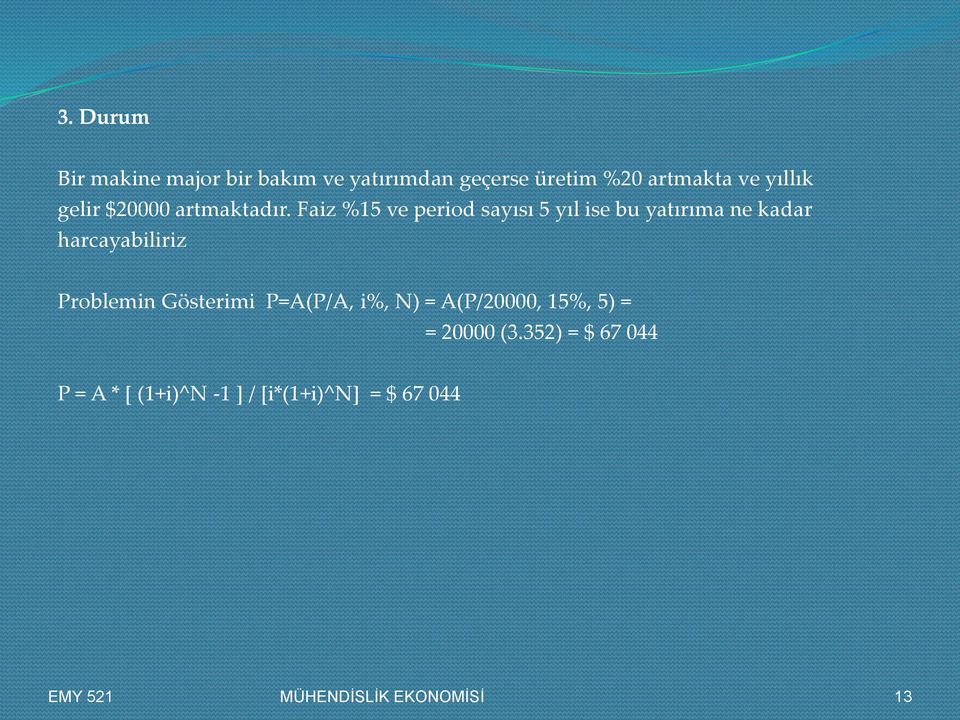 3. Durum

Bir makine major bir bakım ve yatırımdan geçerse üretim %20 artmakta ve yıllık gelir $20000 artmaktadır. Faiz %15 ve period sayısı 5 yıl ise bu yatırıma ne kadar harcayabiliriz

Problemin Gösterimi P=A(P/A, i%, N) = A(P/20000, 15%, 5) =
= 20000 (3.352) = $ 67 044

P = A * [ (1+i)^N -1 ] / [i*(1+i)^N] = $ 67 044

EMY 521

MÜHENDİSLİK EKONOMİSİ

13